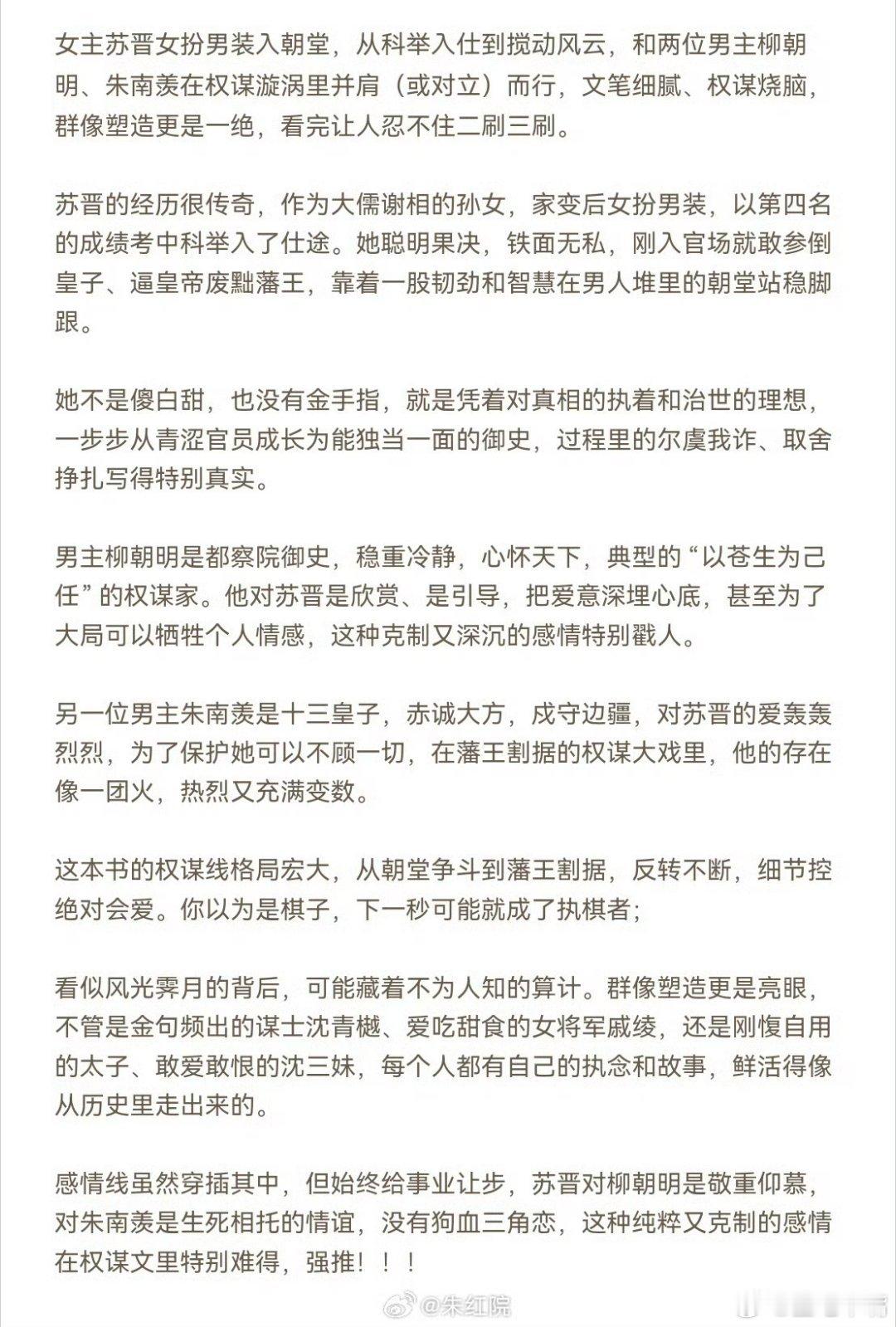 女主苏晋女扮男装入朝堂，从科举入仕到搅动风云，和两位男主柳朝明、朱南羡在权谋漩涡里并肩（或对立）而行，文笔细腻、权谋烧脑，群像塑造更是一绝，看完让人忍不住二刷三刷。

苏晋的经历很传奇，作为大儒谢相的孙女，家变后女扮男装，以第四名的成绩考中科举入了仕途。她聪明果决，铁面无私，刚入官场就敢参倒皇子、逼皇帝废黜藩王，靠着一股韧劲和智慧在男人堆里的朝堂站稳脚跟。

她不是傻白甜，也没有金手指，就是凭着对真相的执着和治世的理想，一步步从青涩官员成长为能独当一面的御史，过程里的尔虞我诈、取舍挣扎写得特别真实。

男主柳朝明是都察院御史，稳重冷静，心怀天下，典型的“以苍生为己任”的权谋家。他对苏晋是欣赏、是引导，把爱意深埋心底，甚至为了大局可以牺牲个人情感，这种克制又深沉的感情特别戳人。

另一位男主朱南羡是十三皇子，赤诚大方，戍守边疆，对苏晋的爱轰轰烈烈，为了保护她可以不顾一切，在藩王割据的权谋大戏里，他的存在像一团火，热烈又充满变数。

这本书的权谋线格局宏大，从朝堂争斗到藩王割据，反转不断，细节控绝对会爱。你以为是棋子，下一秒可能就成了执棋者；

看似风光霁月的背后，可能藏着不为人知的算计。群像塑造更是亮眼，不管是金句频出的谋士沈青樾、爱吃甜食的女将军戚绫，还是刚愎自用的太子、敢爱敢恨的沈三妹，每个人都有自己的执念和故事，鲜活得像从历史里走出来的。

感情线虽然穿插其中，但始终给事业让步，苏晋对柳朝明是敬重仰慕，对朱南羡是生死相托的情谊，没有狗血三角恋，这种纯粹又克制的感情在权谋文里特别难得，强推！！！

@朱红院